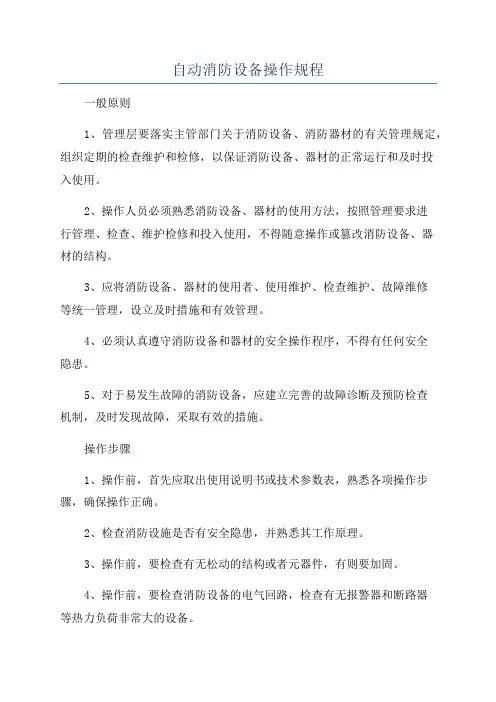 自动消防设备操作规程

一般原则

1、管理层要落实主管部门关于消防设备、消防器材的有关管理规定，组织定期的检查维护和检修，以保证消防设备、器材的正常运行和及时投入使用。

2、操作人员必须熟悉消防设备、器材的使用方法，按照管理要求进行管理、检查、维护检修和投入使用，不得随意操作或篡改消防设备、器材的结构。

3、应将消防设备、器材的使用者、使用维护、检查维护、故障维修等统一管理，设立及时措施和有效管理。

4、必须认真遵守消防设备和器材的安全操作程序，不得有任何安全隐患。

5、对于易发生故障的消防设备，应建立完善的故障诊断及预防检查机制，及时发现故障，采取有效的措施。

操作步骤

1、操作前，首先应取出使用说明书或技术参数表，熟悉各项操作步骤，确保操作正确。

2、检查消防设施是否有安全隐患，并熟悉其工作原理。

3、操作前，要检查有无松动的结构或者元器件，有则要加固。

4、操作前，要检查消防设备的电气回路，检查有无报警器和断路器等热力负荷非常大的设备。